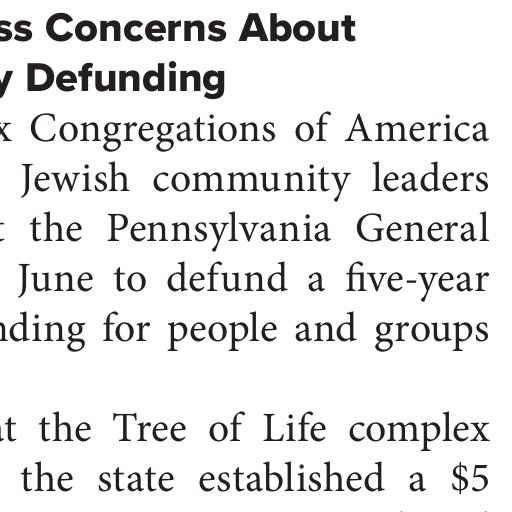 ss Concerns About
y Defunding

x Congregations of America Jewish community leaders t the Pennsylvania General June to defund a five-year nding for people and groups

at the Tree of Life complex the state established a \$5